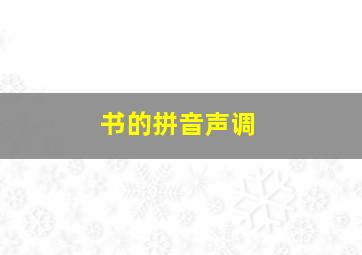 书的拼音声调